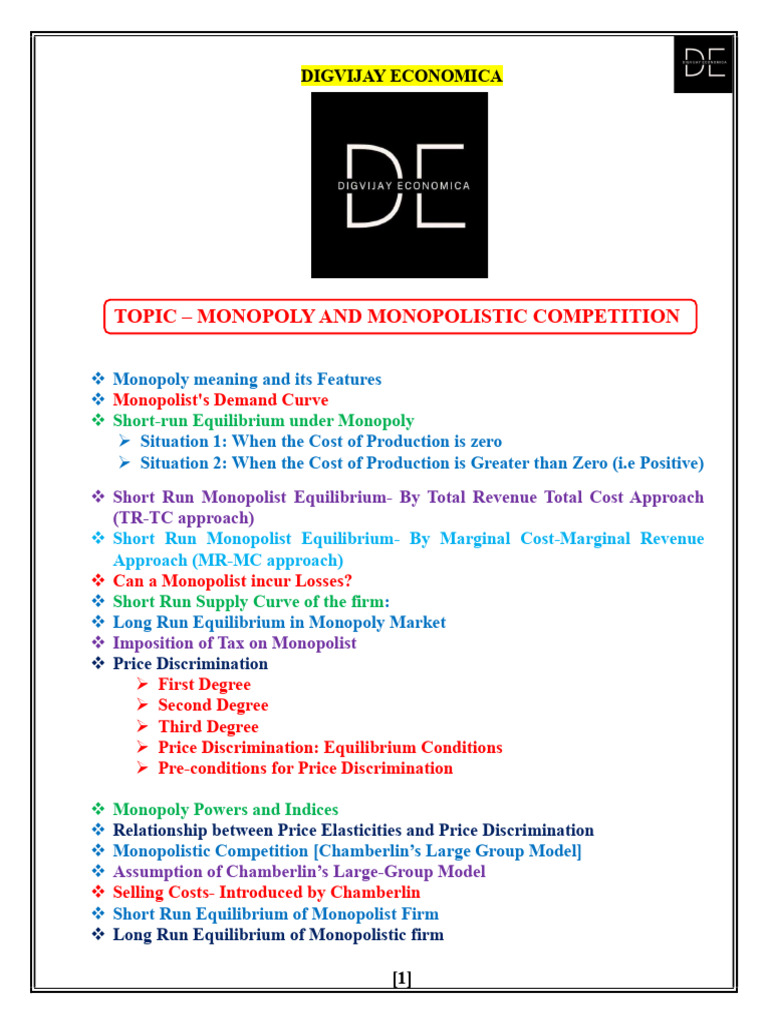 DIGVIJAY ECONOMICA

DE
DIGVIJAY ECONOMICA

DE
DIGVIJAY ECONOMICA

TOPIC – MONOPOLY AND MONOPOLISTIC COMPETITION

❖ Monopoly meaning and its Features
❖ Monopolist's Demand Curve
❖ Short-run Equilibrium under Monopoly
➢ Situation 1: When the Cost of Production is zero
➢ Situation 2: When the Cost of Production is Greater than Zero (i.e Positive)

❖ Short Run Monopolist Equilibrium- By Total Revenue Total Cost Approach (TR-TC approach)
❖ Short Run Monopolist Equilibrium- By Marginal Cost-Marginal Revenue Approach (MR-MC approach)
❖ Can a Monopolist incur Losses?
❖ Short Run Supply Curve of the firm:
❖ Long Run Equilibrium in Monopoly Market
❖ Imposition of Tax on Monopolist
❖ Price Discrimination
➢ First Degree
➢ Second Degree
➢ Third Degree
➢ Price Discrimination: Equilibrium Conditions
➢ Pre-conditions for Price Discrimination

❖ Monopoly Powers and Indices
❖ Relationship between Price Elasticities and Price Discrimination
❖ Monopolistic Competition [Chamberlin's Large Group Model]
❖ Assumption of Chamberlin's Large-Group Model
❖ Selling Costs- Introduced by Chamberlin
❖ Short Run Equilibrium of Monopolist Firm
❖ Long Run Equilibrium of Monopolistic firm

[1]